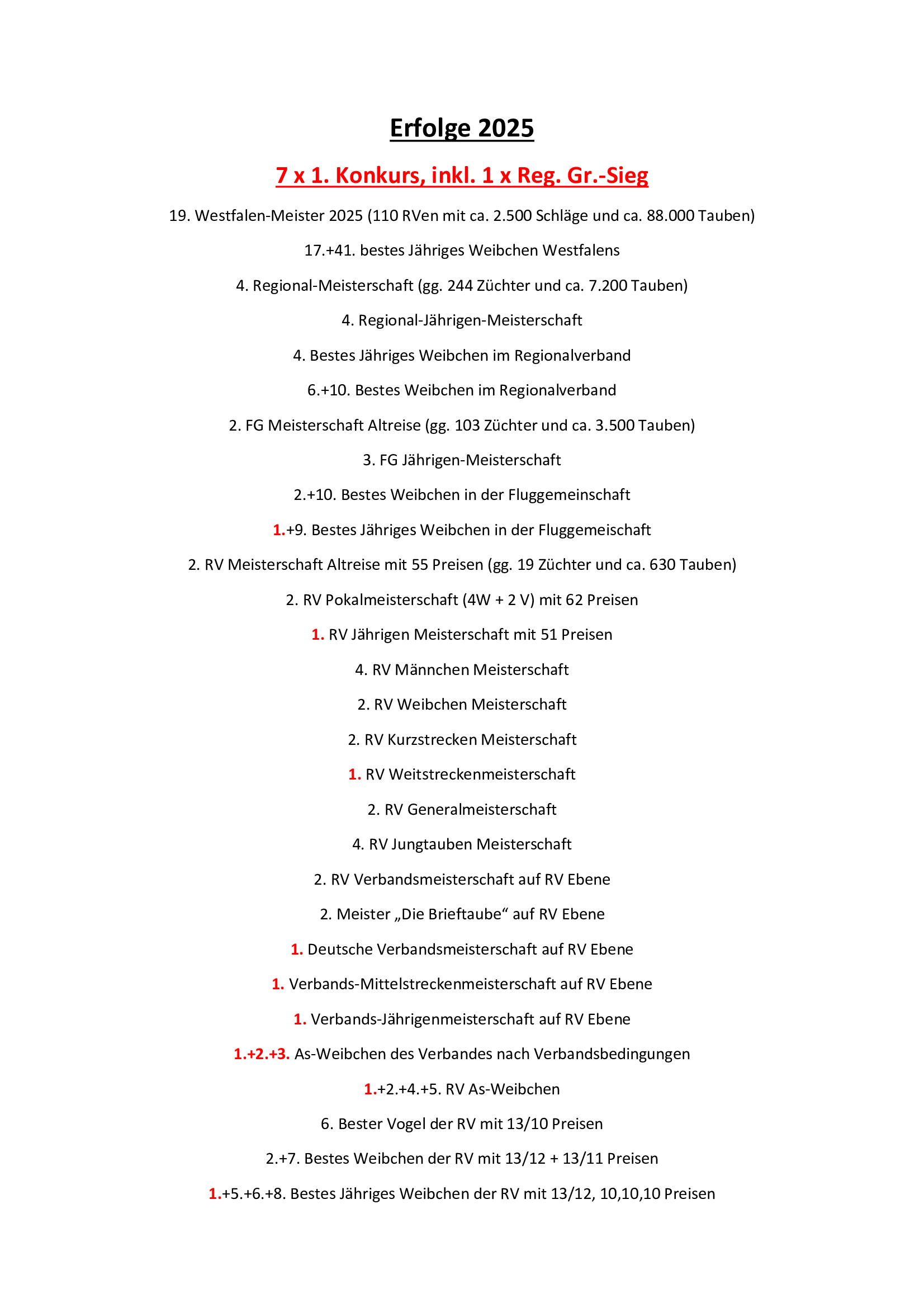 Erfolge 2025

7 x 1. Konkurs, inkl. 1 x Reg. Gr.-Sieg

19. Westfalen-Meister 2025 (110 RVen mit ca. 2.500 Schläge und ca. 88.000 Tauben)

17.+41. bestes Jähriges Weibchen Westfalens

4. Regional-Meisterschaft (gg. 244 Züchter und ca. 7.200 Tauben)

4. Regional-Jährigen-Meisterschaft

4. Bestes Jähriges Weibchen im Regionalverband

6.+10. Bestes Weibchen im Regionalverband

2. FG Meisterschaft Altreise (gg. 103 Züchter und ca. 3.500 Tauben)

3. FG Jährigen-Meisterschaft

2.+10. Bestes Weibchen in der Fluggemeinschaft

1.+9. Bestes Jähriges Weibchen in der Fluggemeischaft

2. RV Meisterschaft Altreise mit 55 Preisen (gg. 19 Züchter und ca. 630 Tauben)

2. RV Pokalmeisterschaft (4W + 2 V) mit 62 Preisen

1. RV Jährigen Meisterschaft mit 51 Preisen

4. RV Männchen Meisterschaft

2. RV Weibchen Meisterschaft

2. RV Kurzstrecken Meisterschaft

1. RV Weitstreckenmeisterschaft

2. RV Generalmeisterschaft

4. RV Jungtauben Meisterschaft

2. RV Verbandsmeisterschaft auf RV Ebene

2. Meister „Die Brieftaube“ auf RV Ebene

1. Deutsche Verbandsmeisterschaft auf RV Ebene

1. Verbands-Mittelstreckenmeisterschaft auf RV Ebene

1. Verbands-Jährigenmeisterschaft auf RV Ebene

1.+2.+3. As-Weibchen des Verbandes nach Verbandsbedingungen

1.+2.+4.+5. RV As-Weibchen

6. Bester Vogel der RV mit 13/10 Preisen

2.+7. Bestes Weibchen der RV mit 13/12 + 13/11 Preisen

1.+5.+6.+8. Bestes Jähriges Weibchen der RV mit 13/12, 10,10,10 Preisen